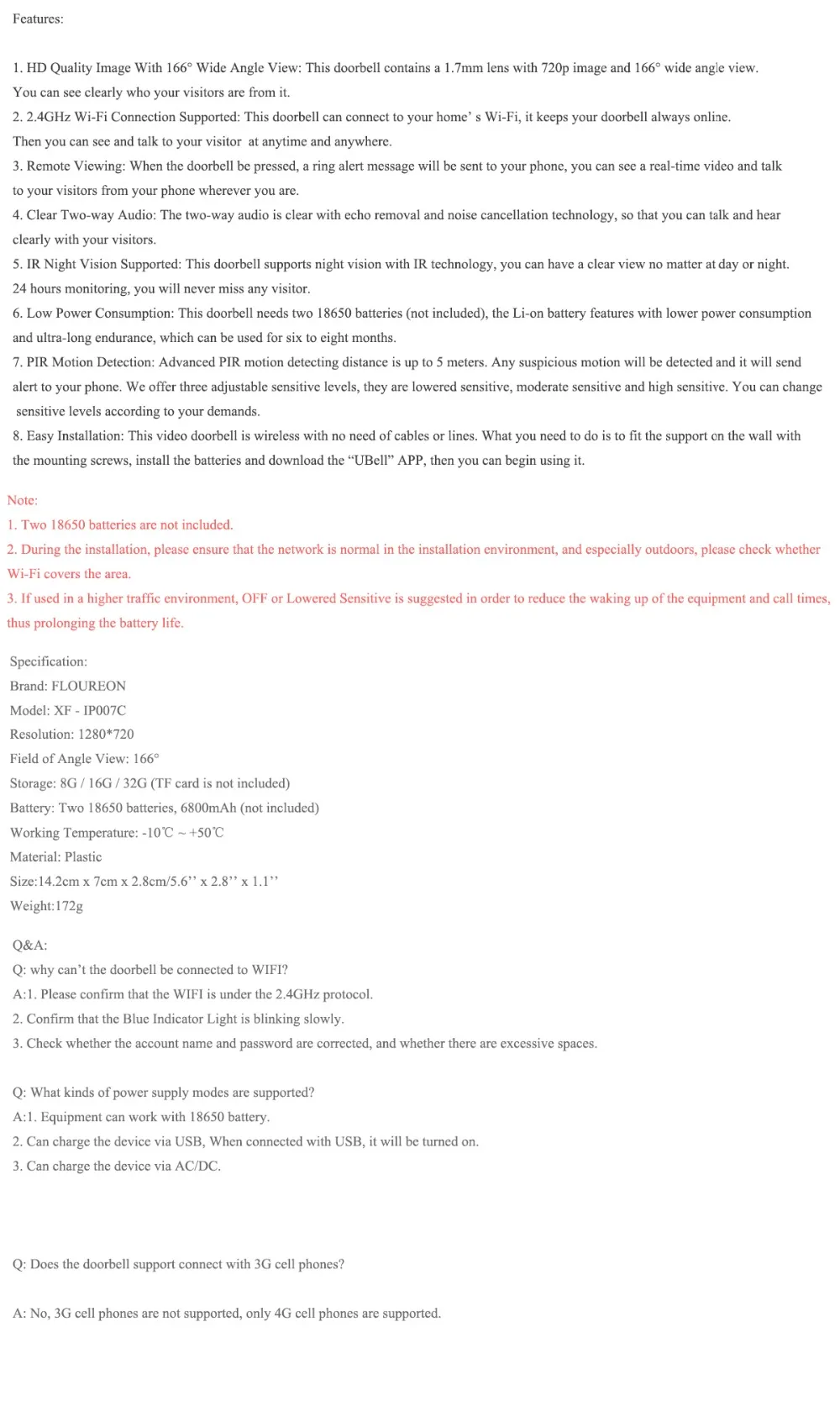 Features:

1. HD Quality Image With 166° Wide Angle View: This doorbell contains a 1.7mm lens with 720p image and 166° wide angle view. You can see clearly who your visitors are from it.

2. 2.4GHz Wi-Fi Connection Supported: This doorbell can connect to your home' s Wi-Fi, it keeps your doorbell always online. Then you can see and talk to your visitor at anytime and anywhere.

3. Remote Viewing: When the doorbell be pressed, a ring alert message will be sent to your phone, you can see a real-time video and talk to your visitors from your phone wherever you are.

4. Clear Two-way Audio: The two-way audio is clear with echo removal and noise cancellation technology, so that you can talk and hear clearly with your visitors.

5. IR Night Vision Supported: This doorbell supports night vision with IR technology, you can have a clear view no matter at day or night. 24 hours monitoring, you will never miss any visitor.

6. Low Power Consumption: This doorbell needs two 18650 batteries (not included), the Li-on battery features with lower power consumption and ultra-long endurance, which can be used for six to eight months.

7. PIR Motion Detection: Advanced PIR motion detecting distance is up to 5 meters. Any suspicious motion will be detected and it will send alert to your phone. We offer three adjustable sensitive levels, they are lowered sensitive, moderate sensitive and high sensitive. You can change sensitive levels according to your demands.

8. Easy Installation: This video doorbell is wireless with no need of cables or lines. What you need to do is to fit the support on the wall with the mounting screws, install the batteries and download the "UBell" APP, then you can begin using it.

Note:
1. Two 18650 batteries are not included.
2. During the installation, please ensure that the network is normal in the installation environment, and especially outdoors, please check whether Wi-Fi covers the area.
3. If used in a higher traffic environment, OFF or Lowered Sensitive is suggested in order to reduce the waking up of the equipment and call times, thus prolonging the battery life.

Specification:
Brand: FLOUREON
Model: XF - IP007C
Resolution: 1280*720
Field of Angle View: 166°
Storage: 8G / 16G / 32G (TF card is not included)
Battery: Two 18650 batteries, 6800mAh (not included)
Working Temperature: -10℃ ~ +50℃
Material: Plastic
Size:14.2cm x 7cm x 2.8cm/5.6'' x 2.8'' x 1.1''
Weight:172g

Q&A:
Q: why can't the doorbell be connected to WIFI?
A:1. Please confirm that the WIFI is under the 2.4GHz protocol.
2. Confirm that the Blue Indicator Light is blinking slowly.
3. Check whether the account name and password are corrected, and whether there are excessive spaces.

Q: What kinds of power supply modes are supported?
A:1. Equipment can work with 18650 battery.
2. Can charge the device via USB, When connected with USB, it will be turned on.
3. Can charge the device via AC/DC.

Q: Does the doorbell support connect with 3G cell phones?

A: No, 3G cell phones are not supported, only 4G cell phones are supported.